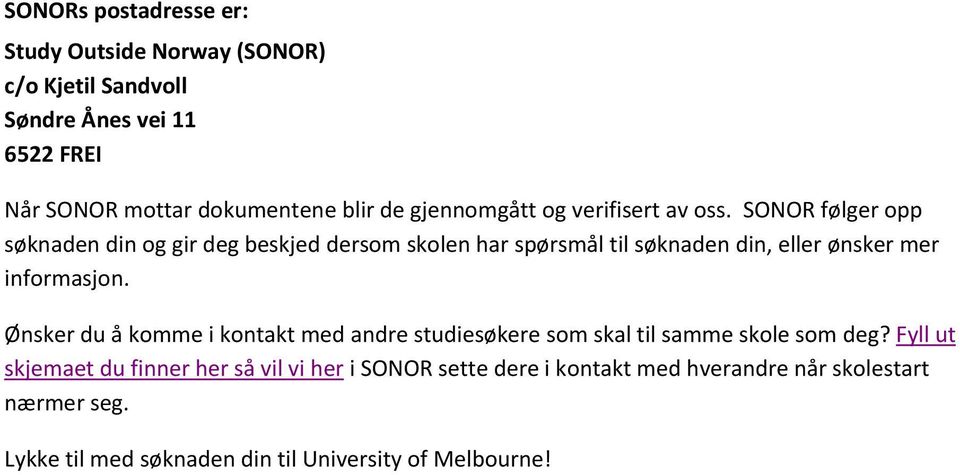 SONORs postadresse er:

Study Outside Norway (SONOR)
c/o Kjetil Sandvoll
Søndre Ånes vei 11
6522 FREI

Når SONOR mottar dokumentene blir de gjennomgått og verifisert av oss. SONOR følger opp søknaden din og gir deg beskjed dersom skolen har spørsmål til søknaden din, eller ønsker mer informasjon.

Ønsker du å komme i kontakt med andre studiesøkere som skal til samme skole som deg? Fyll ut skjemaet du finner her så vil vi her i SONOR sette dere i kontakt med hverandre når skolestart nærmer seg.

Lykke til med søknaden din til University of Melbourne!